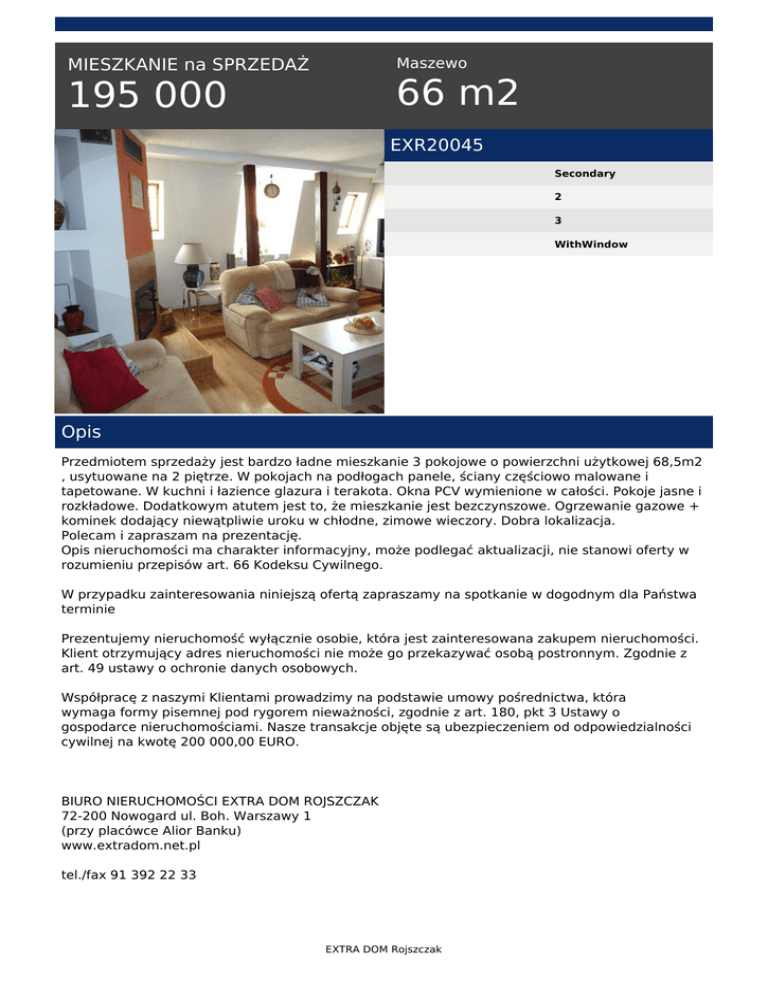 MIESZKANIE na SPRZEDAŻ
195 000

Maszewo
66 m2

EXR20045

Secondary
2
3
WithWindow

Opis

Przedmiotem sprzedaży jest bardzo ładne mieszkanie 3 pokojowe o powierzchni użytkowej 68,5m2 , usytuowane na 2 piętrze. W pokojach na podłogach panele, ściany częściowo malowane i tapetowane. W kuchni i łazience glazura i terakota. Okna PCV wymienione w całości. Pokoje jasne i rozkładowe. Dodatkowym atutem jest to, że mieszkanie jest bezczynszowe. Ogrzewanie gazowe + kominek dodający niewątpliwie uroku w chłodne, zimowe wieczory. Dobra lokalizacja.
Polecam i zapraszam na prezentację.
Opis nieruchomości ma charakter informacyjny, może podlegać aktualizacji, nie stanowi oferty w rozumieniu przepisów art. 66 Kodeksu Cywilnego.

W przypadku zainteresowania niniejszą ofertą zapraszamy na spotkanie w dogodnym dla Państwa terminie

Prezentujemy nieruchomość wyłącznie osobie, która jest zainteresowana zakupem nieruchomości. Klient otrzymujący adres nieruchomości nie może go przekazywać osobą postronnym. Zgodnie z art. 49 ustawy o ochronie danych osobowych.

Współpracę z naszymi Klientami prowadzimy na podstawie umowy pośrednictwa, która wymaga formy pisemnej pod rygorem nieważności, zgodnie z art. 180, pkt 3 Ustawy o gospodarce nieruchomościami. Nasze transakcje objęte są ubezpieczeniem od odpowiedzialności cywilnej na kwotę 200 000,00 EURO.

BIURO NIERUCHOMOŚCI EXTRA DOM ROJSZCZAK
72-200 Nowogard ul. Boh. Warszawy 1
(przy placówce Alior Banku)
www.extradom.net.pl

tel./fax 91 392 22 33

EXTRA DOM Rojszczak